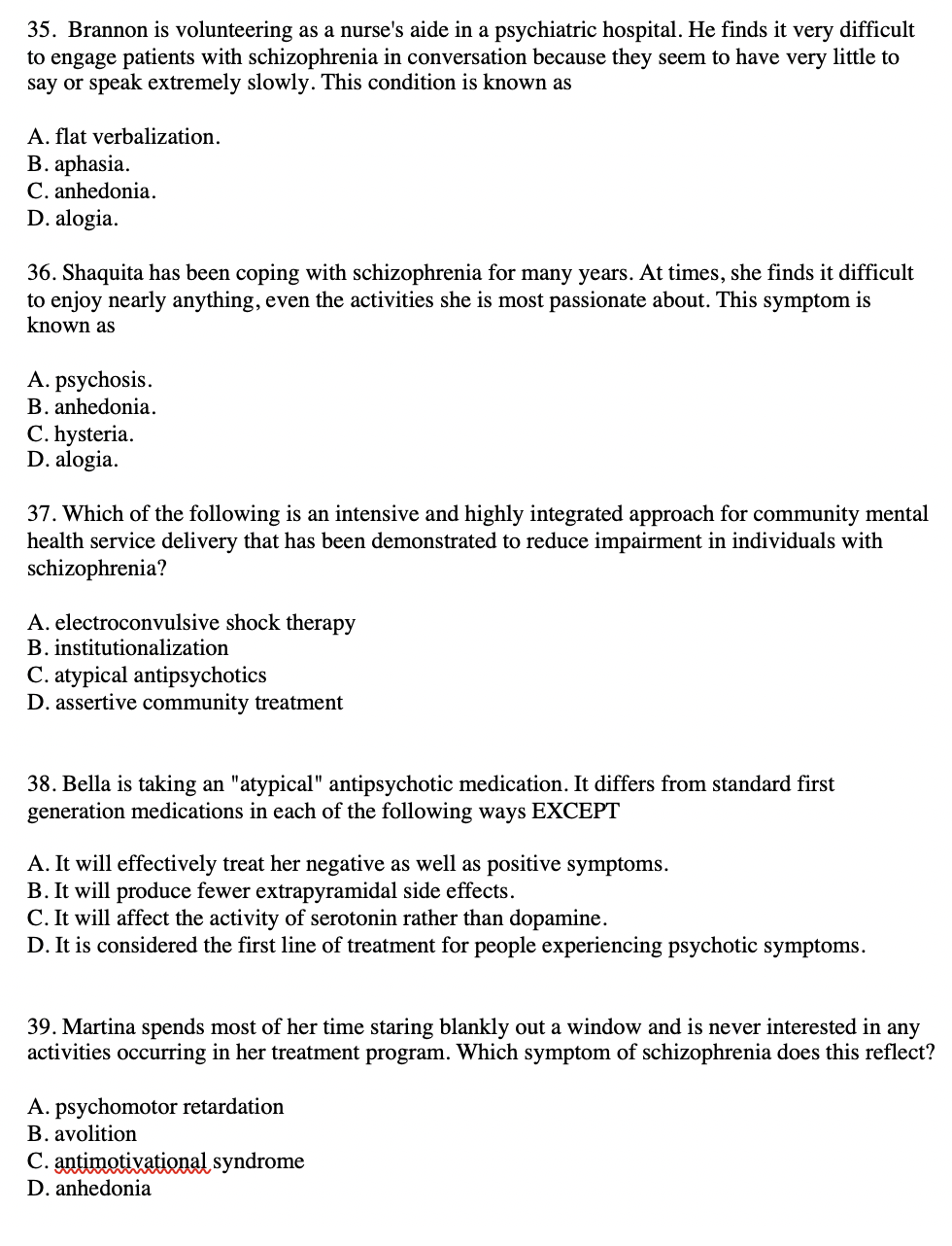 35. Brannon is volunteering as a nurse's aide in a psychiatric hospital. He finds it very difficult to engage patients with schizophrenia in conversation because they seem to have very little to say or speak extremely slowly. This condition is known as

A. flat verbalization.
B. aphasia.
C. anhedonia.
D. alogia.

36. Shaquita has been coping with schizophrenia for many years. At times, she finds it difficult to enjoy nearly anything, even the activities she is most passionate about. This symptom is known as

A. psychosis.
B. anhedonia.
C. hysteria.
D. alogia.

37. Which of the following is an intensive and highly integrated approach for community mental health service delivery that has been demonstrated to reduce impairment in individuals with schizophrenia?

A. electroconvulsive shock therapy
B. institutionalization
C. atypical antipsychotics
D. assertive community treatment

38. Bella is taking an "atypical" antipsychotic medication. It differs from standard first generation medications in each of the following ways EXCEPT

A. It will effectively treat her negative as well as positive symptoms.
B. It will produce fewer extrapyramidal side effects.
C. It will affect the activity of serotonin rather than dopamine.
D. It is considered the first line of treatment for people experiencing psychotic symptoms.

39. Martina spends most of her time staring blankly out a window and is never interested in any activities occurring in her treatment program. Which symptom of schizophrenia does this reflect?

A. psychomotor retardation
B. avolition
C. antimotivational syndrome
D. anhedonia